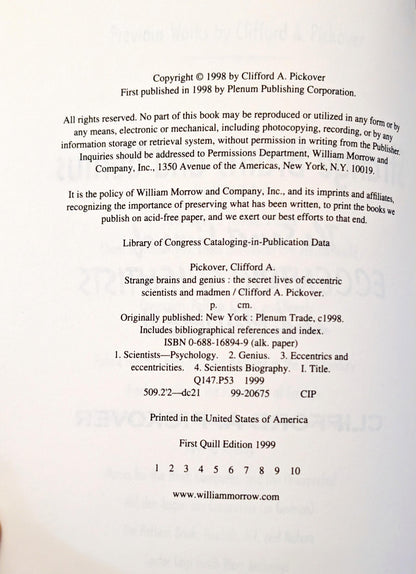 Copyright © 1998 by Clifford A. Pickover
First published in 1998 by Plenum Publishing Corporation.

All rights reserved. No part of this book may be reproduced or utilized in any form or by any means, electronic or mechanical, including photocopying, recording, or by any information storage or retrieval system, without permission in writing from the Publisher. Inquiries should be addressed to Permissions Department, William Morrow and Company, Inc., 1350 Avenue of the Americas, New York, N.Y. 10019.

It is the policy of William Morrow and Company, Inc., and its imprints and affiliates, recognizing the importance of preserving what has been written, to print the books we publish on acid-free paper, and we exert our best efforts to that end.

Library of Congress Cataloging-in-Publication Data

Pickover, Clifford A.
Strange brains and genius : the secret lives of eccentric scientists and madmen / Clifford A. Pickover.
p. cm.
Originally published: New York : Plenum Trade, c1998.
Includes bibliographical references and index.
ISBN 0-688-16894-9 (alk. paper)
1. Scientists—Psychology. 2. Genius. 3. Eccentrics and eccentricities. 4. Scientists Biography. I. Title.
Q147.P53 1999
509.2'2—dc21 99-20675 CIP

Printed in the United States of America

First Quill Edition 1999

1 2 3 4 5 6 7 8 9 10

www.williammorrow.com